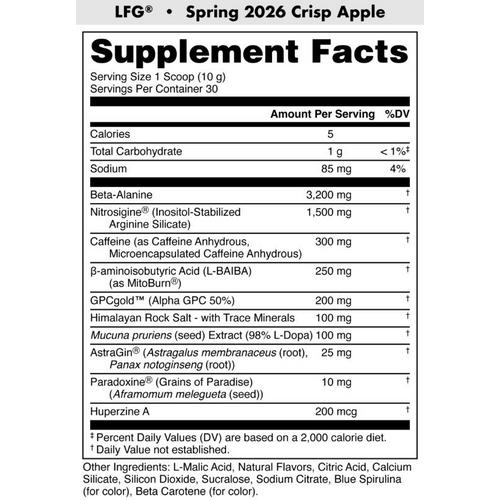 LFG® • Spring 2026 Crisp Apple

Supplement Facts

Serving Size 1 Scoop (10 g)
Servings Per Container 30

| | Amount Per Serving | %DV |
|---|---|---|
| Calories | 5 | |
| Total Carbohydrate | 1 g | < 1%‡ |
| Sodium | 85 mg | 4% |
| Beta-Alanine | 3,200 mg | † |
| Nitrosigine® (Inositol-Stabilized Arginine Silicate) | 1,500 mg | † |
| Caffeine (as Caffeine Anhydrous, Microencapsulated Caffeine Anhydrous) | 300 mg | † |
| β-aminoisobutyric Acid (L-BAIBA) (as MitoBurn®) | 250 mg | † |
| GPCgold™ (Alpha GPC 50%) | 200 mg | † |
| Himalayan Rock Salt - with Trace Minerals | 100 mg | † |
| Mucuna pruriens (seed) Extract (98% L-Dopa) | 100 mg | † |
| AstraGin® (Astragalus membranaceus (root), Panax notoginseng (root)) | 25 mg | † |
| Paradoxine® (Grains of Paradise) (Aframomum melegueta (seed)) | 10 mg | † |
| Huperzine A | 200 mcg | † |

‡ Percent Daily Values (DV) are based on a 2,000 calorie diet.
† Daily Value not established.

Other Ingredients: L-Malic Acid, Natural Flavors, Citric Acid, Calcium Silicate, Silicon Dioxide, Sucralose, Sodium Citrate, Blue Spirulina (for color), Beta Carotene (for color).